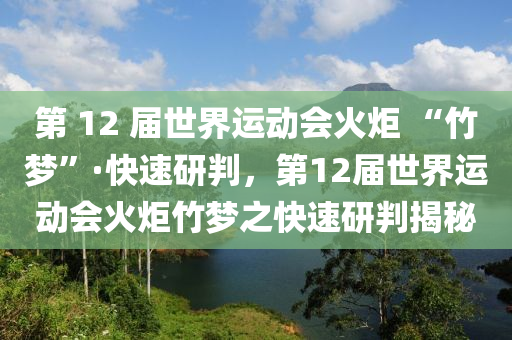 第 12 届世界运动会火炬 “竹梦”·快速研判，第12届世界运动会火炬竹梦之快速研判揭秘